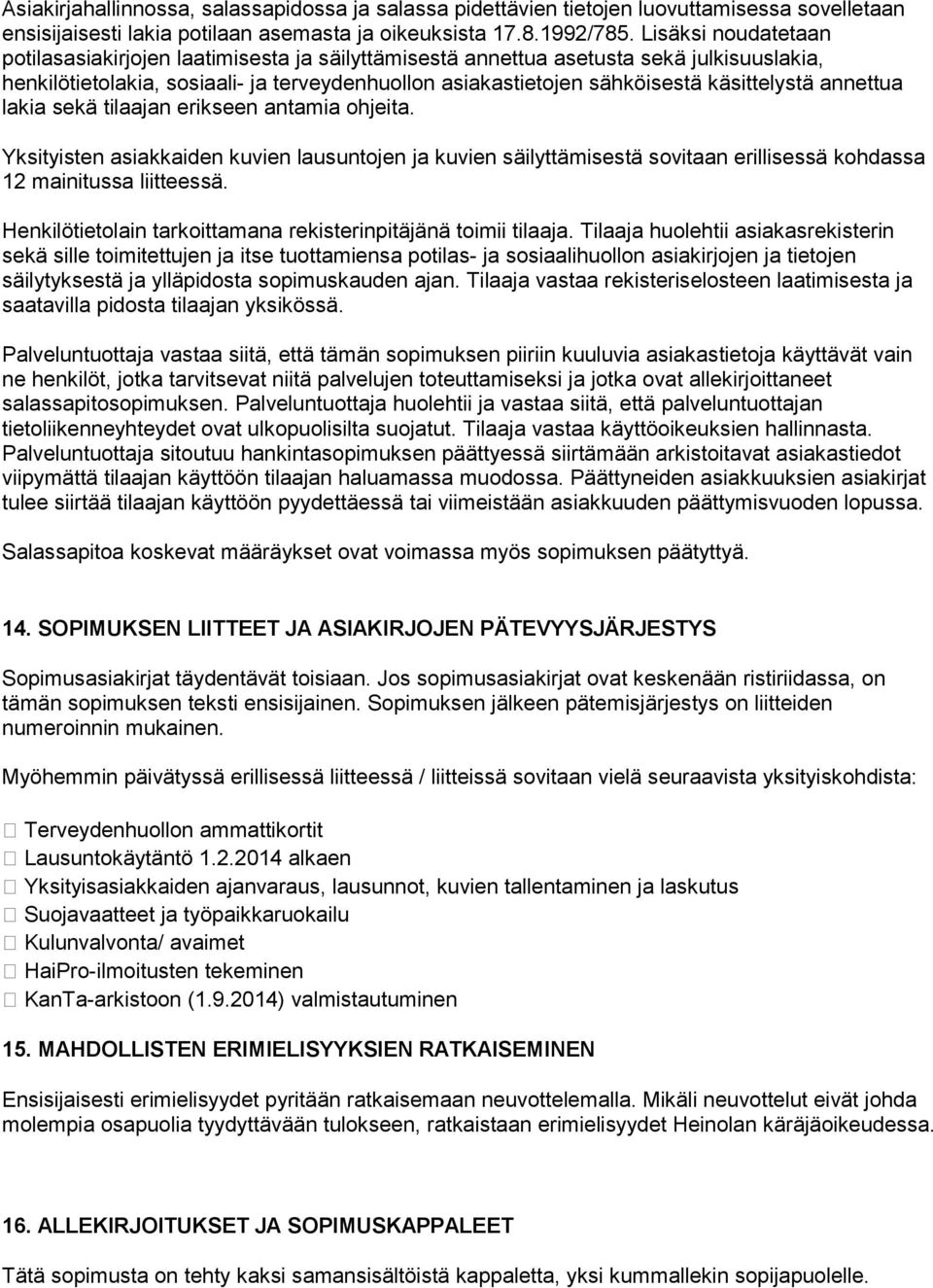 Asiakirjahallinnossa, salassapidossa ja salassa pidettävien tietojen luovuttamisessa sovelletaan ensisijaisesti lakia potilaan asemasta ja oikeuksista 17.8.1992/785. Lisäksi noudatetaan potilasasiakirjojen laatimisesta ja säilyttämisestä annettua asetusta sekä julkisuuslakia, henkilötietolakia, sosiaali- ja terveydenhuollon asiakastietojen sähköisestä käsittelystä annettua lakia sekä tilaajan erikseen antamia ohjeita.

Yksityisten asiakkaiden kuvien lausuntojen ja kuvien säilyttämisestä sovitaan erillisessä kohdassa 12 mainitussa liitteessä.

Henkilötietolain tarkoittamana rekisterinpitäjänä toimii tilaaja. Tilaaja huolehtii asiakasrekisterin sekä sille toimitettujen ja itse tuottamiensa potilas- ja sosiaalihuollon asiakirjojen ja tietojen säilytyksestä ja ylläpidosta sopimuskauden ajan. Tilaaja vastaa rekisteriselosteen laatimisesta ja saatavilla pidosta tilaajan yksikössä.

Palveluntuottaja vastaa siitä, että tämän sopimuksen piiriin kuuluvia asiakastietoja käyttävät vain ne henkilöt, jotka tarvitsevat niitä palvelujen toteuttamiseksi ja jotka ovat allekirjoittaneet salassapitosopimuksen. Palveluntuottaja huolehtii ja vastaa siitä, että palveluntuottajan tietoliikenneyhteydet ovat ulkopuolisilta suojatut. Tilaaja vastaa käyttöoikeuksien hallinnasta. Palveluntuottaja sitoutuu hankintasopimuksen päättyessä siirtämään arkistoitavat asiakastiedot viipymättä tilaajan käyttöön tilaajan haluamassa muodossa. Päättyneiden asiakkuuksien asiakirjat tulee siirtää tilaajan käyttöön pyydettäessä tai viimeistään asiakkuuden päättymisvuoden lopussa.

Salassapitoa koskevat määräykset ovat voimassa myös sopimuksen päätyttyä.

14. SOPIMUKSEN LIITTEET JA ASIAKIRJOJEN PÄTEVYYSJÄRJESTYS

Sopimusasiakirjat täydentävät toisiaan. Jos sopimusasiakirjat ovat keskenään ristiriidassa, on tämän sopimuksen teksti ensisijainen. Sopimuksen jälkeen pätemisjärjestys on liitteiden numeroinnin mukainen.

Myöhemmin päivätyssä erillisessä liitteessä / liitteissä sovitaan vielä seuraavista yksityiskohdista:

 Terveydenhuollon ammattikortit
 Lausuntokäytäntö 1.2.2014 alkaen
 Yksityisasiakkaiden ajanvaraus, lausunnot, kuvien tallentaminen ja laskutus
 Suojavaatteet ja työpaikkaruokailu
 Kulunvalvonta/ avaimet
 HaiPro-ilmoitusten tekeminen
 KanTa-arkistoon (1.9.2014) valmistautuminen

15. MAHDOLLISTEN ERIMIELISYYKSIEN RATKAISEMINEN

Ensisijaisesti erimielisyydet pyritään ratkaisemaan neuvottelemalla. Mikäli neuvottelut eivät johda molempia osapuolia tyydyttävään tulokseen, ratkaistaan erimielisyydet Heinolan käräjäoikeudessa.

16. ALLEKIRJOITUKSET JA SOPIMUSKAPPALEET

Tätä sopimusta on tehty kaksi samansisältöistä kappaletta, yksi kummallekin sopijapuolelle.